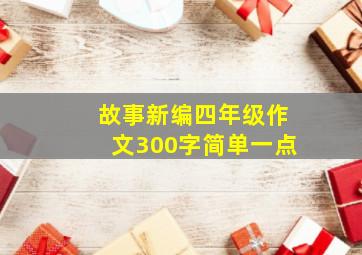 故事新编四年级作文300字简单一点